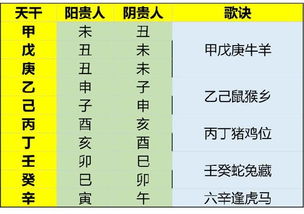 | 天干 | 阳贵人 | 阴贵人 | 歌诀 |
|---|---|---|---|
| 甲 | 未 | 丑 | 甲戊庚牛羊 |
| 戊 | 丑 | 未 | |
| 庚 | 丑 | 未 | |
| 乙 | 申 | 子 | 乙己鼠猴乡 |
| 己 | 子 | 申 | |
| 丙 | 酉 | 亥 | 丙丁猪鸡位 |
| 丁 | 亥 | 酉 | |
| 壬 | 卯 | 巳 | 壬癸蛇兔藏 |
| 癸 | 巳 | 卯 | |
| 辛 | 寅 | 午 | 六辛逢虎马 |